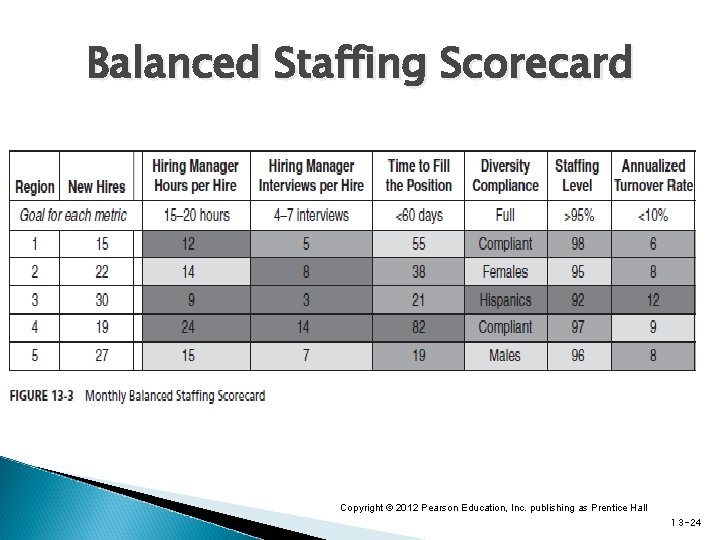 Balanced Staffing Scorecard

| Region | New Hires | Hiring Manager Hours per Hire | Hiring Manager Interviews per Hire | Time to Fill the Position | Diversity Compliance | Staffing Level | Annualized Turnover Rate |
|---|---|---|---|---|---|---|---|
| Goal for each metric | | 15–20 hours | 4–7 interviews | <60 days | Full | >95% | <10% |
| 1 | 15 | 12 | 5 | 55 | Compliant | 98 | 6 |
| 2 | 22 | 14 | 8 | 38 | Females | 95 | 8 |
| 3 | 30 | 9 | 3 | 21 | Hispanics | 92 | 12 |
| 4 | 19 | 24 | 14 | 82 | Compliant | 97 | 9 |
| 5 | 27 | 15 | 7 | 19 | Males | 96 | 8 |

FIGURE 13-3 Monthly Balanced Staffing Scorecard

Copyright © 2012 Pearson Education, Inc. publishing as Prentice Hall

13-24